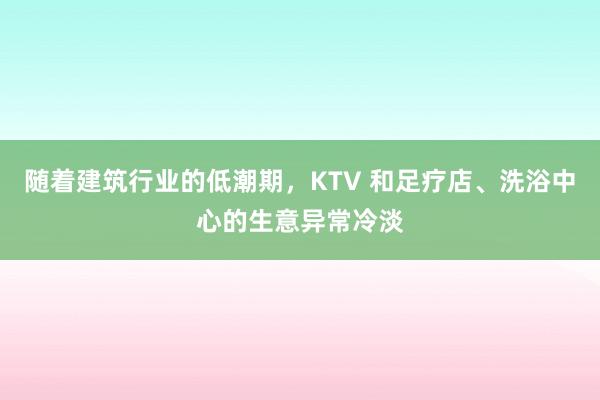 随着建筑行业的低潮期，KTV 和足疗店、洗浴中心的生意异常冷淡